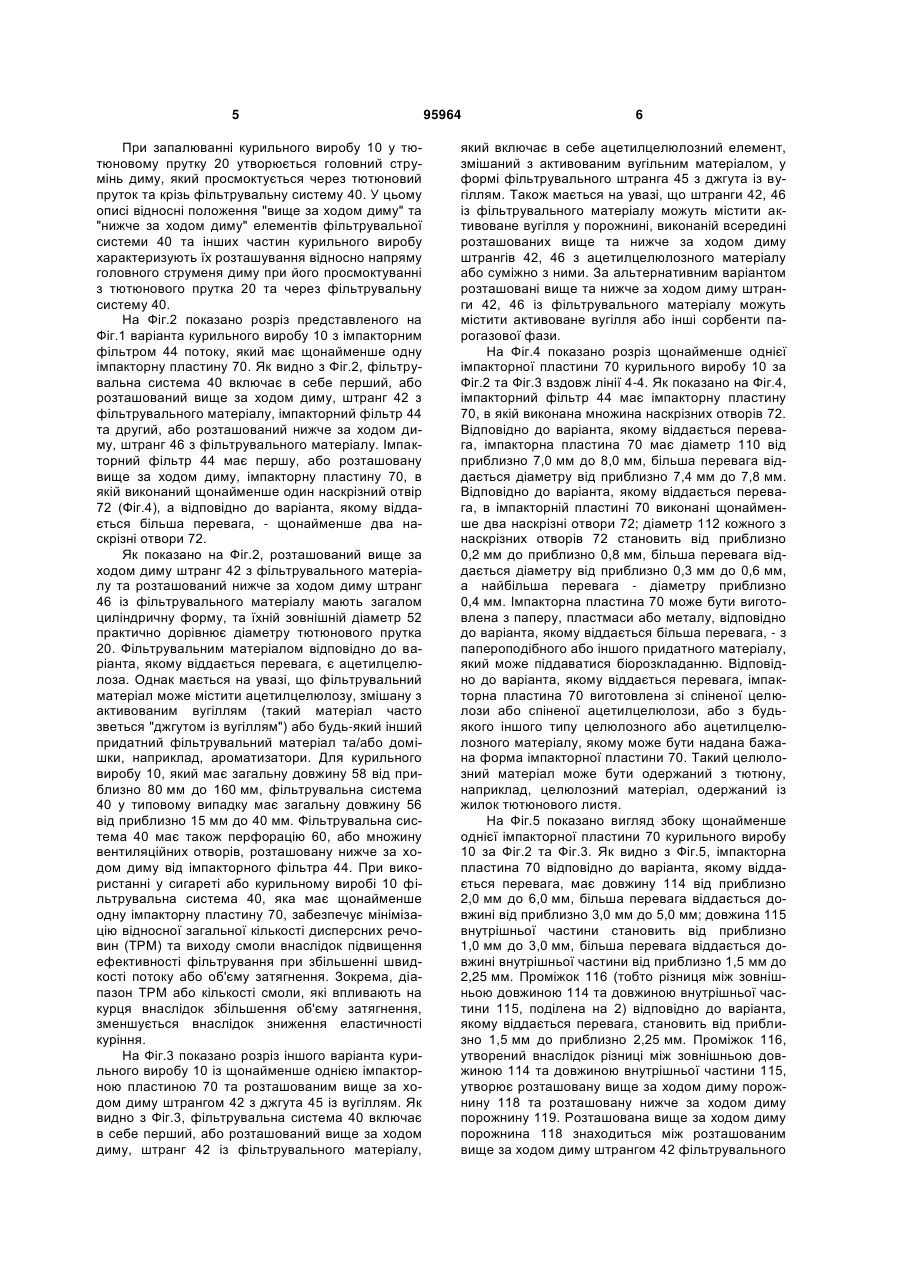 5 95964 6

При запалюванні курильного виробу 10 у тютюновому прутку 20 утворюється головний струмінь диму, який просмоктується через тютюновий пруток та крізь фільтрувальну систему 40. У цьому описі відносні положення "вище за ходом диму" та "нижче за ходом диму" елементів фільтрувальної системи 40 та інших частин курильного виробу характеризують їх розташування відносно напряму головного струменя диму при його просмоктуванні з тютюнового прутка 20 та через фільтрувальну систему 40.

На Фіг.2 показано розріз представленого на Фіг.1 варіанта курильного виробу 10 з імпакторним фільтром 44 потоку, який має щонайменше одну імпакторну пластину 70. Як видно з Фіг.2, фільтрувальна система 40 включає в себе перший, або розташований вище за ходом диму, штранг 42 з фільтрувального матеріалу, імпакторний фільтр 44 та другий, або розташований нижче за ходом диму, штранг 46 з фільтрувального матеріалу. Імпакторний фільтр 44 має першу, або розташовану вище за ходом диму, імпакторну пластину 70, в якій виконаний щонайменше один наскрізний отвір 72 (Фіг.4), а відповідно до варіанта, якому віддається більша перевага, - щонайменше два наскрізні отвори 72.

Як показано на Фіг.2, розташований вище за ходом диму штранг 42 з фільтрувального матеріалу та розташований нижче за ходом диму штранг 46 із фільтрувального матеріалу мають загалом циліндричну форму, та їхній зовнішній діаметр 52 практично дорівнює діаметру тютюнового прутка 20. Фільтрувальним матеріалом відповідно до варіанта, якому віддається перевага, є ацетилцелюлоза. Однак мається на увазі, що фільтрувальний матеріал може містити ацетилцелюлозу, змішану з активованим вугіллям (такий матеріал часто зветься "джгутом із вугіллям") або будь-який інший придатний фільтрувальний матеріал та/або домішки, наприклад, ароматизатори. Для курильного виробу 10, який має загальну довжину 58 від приблизно 80 мм до 160 мм, фільтрувальна система 40 у типовому випадку має загальну довжину 56 від приблизно 15 мм до 40 мм. Фільтрувальна система 40 має також перфорацію 60, або множину вентиляційних отворів, розташовану нижче за ходом диму від імпакторного фільтра 44. При використанні у сигареті або курильному виробі 10 фільтрувальна система 40, яка має щонайменше одну імпакторну пластину 70, забезпечує мінімізацію відносної загальної кількості дисперсних речовин (ТРМ) та виходу смоли внаслідок підвищення ефективності фільтрування при збільшенні швидкості потоку або об'єму затягнення. Зокрема, діапазон ТРМ або кількості смоли, які впливають на курця внаслідок збільшення об'єму затягнення, зменшується внаслідок зниження еластичності куріння.

На Фіг.3 показано розріз іншого варіанта курильного виробу 10 із щонайменше однією імпакторною пластиною 70 та розташованим вище за ходом диму штрангом 42 з джгута 45 із вугіллям. Як видно з Фіг.3, фільтрувальна система 40 включає в себе перший, або розташований вище за ходом диму, штранг 42 із фільтрувального матеріалу, який включає в себе ацетилцелюлозний елемент, змішаний з активованим вугільним матеріалом, у формі фільтрувального штранга 45 з джгута із вугіллям. Також мається на увазі, що штранги 42, 46 із фільтрувального матеріалу можуть містити активоване вугілля у порожнині, виконаній всередині розташованих вище та нижче за ходом диму штрангів 42, 46 з ацетилцелюлозного матеріалу або суміжно з ними. За альтернативним варіантом розташовані вище та нижче за ходом диму штранги 42, 46 із фільтрувального матеріалу можуть містити активоване вугілля або інші сорбенти парогазової фази.

На Фіг.4 показано розріз щонайменше однієї імпакторної пластини 70 курильного виробу 10 за Фіг.2 та Фіг.3 вздовж лінії 4-4. Як показано на Фіг.4, імпакторний фільтр 44 має імпакторну пластину 70, в якій виконана множина наскрізних отворів 72. Відповідно до варіанта, якому віддається перевага, імпакторна пластина 70 має діаметр 110 від приблизно 7,0 мм до 8,0 мм, більша перевага віддається діаметру від приблизно 7,4 мм до 7,8 мм. Відповідно до варіанта, якому віддається перевага, в імпакторній пластині 70 виконані щонайменше два наскрізні отвори 72; діаметр 112 кожного з наскрізних отворів 72 становить від приблизно 0,2 мм до приблизно 0,8 мм, більша перевага віддається діаметру від приблизно 0,3 мм до 0,6 мм, а найбільша перевага - діаметру приблизно 0,4 мм. Імпакторна пластина 70 може бути виготовлена з паперу, пластмаси або металу, відповідно до варіанта, якому віддається більша перевага, - з папероподібного або іншого придатного матеріалу, який може піддаватися біорозкладанню. Відповідно до варіанта, якому віддається перевага, імпакторна пластина 70 виготовлена зі спіненої целюлози або спіненої ацетилцелюлози, або з будь-якого іншого типу целюлозного або ацетилцелюлозного матеріалу, якому може бути надана бажана форма імпакторної пластини 70. Такий целюлозний матеріал може бути одержаний з тютюну, наприклад, целюлозний матеріал, одержаний із жилок тютюнового листя.

На Фіг.5 показано вигляд збоку щонайменше однієї імпакторної пластини 70 курильного виробу 10 за Фіг.2 та Фіг.3. Як видно з Фіг.5, імпакторна пластина 70 відповідно до варіанта, якому віддається перевага, має довжину 114 від приблизно 2,0 мм до 6,0 мм, більша перевага віддається довжині від приблизно 3,0 мм до 5,0 мм; довжина 115 внутрішньої частини становить від приблизно 1,0 мм до 3,0 мм, більша перевага віддається довжині внутрішньої частини від приблизно 1,5 мм до 2,25 мм. Проміжок 116 (тобто різниця між зовнішньою довжиною 114 та довжиною внутрішньої частини 115, поділена на 2) відповідно до варіанта, якому віддається перевага, становить від приблизно 1,5 мм до приблизно 2,25 мм. Проміжок 116, утворений внаслідок різниці між зовнішньою довжиною 114 та довжиною внутрішньої частини 115, утворює розташовану вище за ходом диму порожнину 118 та розташовану нижче за ходом диму порожнину 119. Розташована вище за ходом диму порожнина 118 знаходиться між розташованим вище за ходом диму штрангом 42 фільтрувального